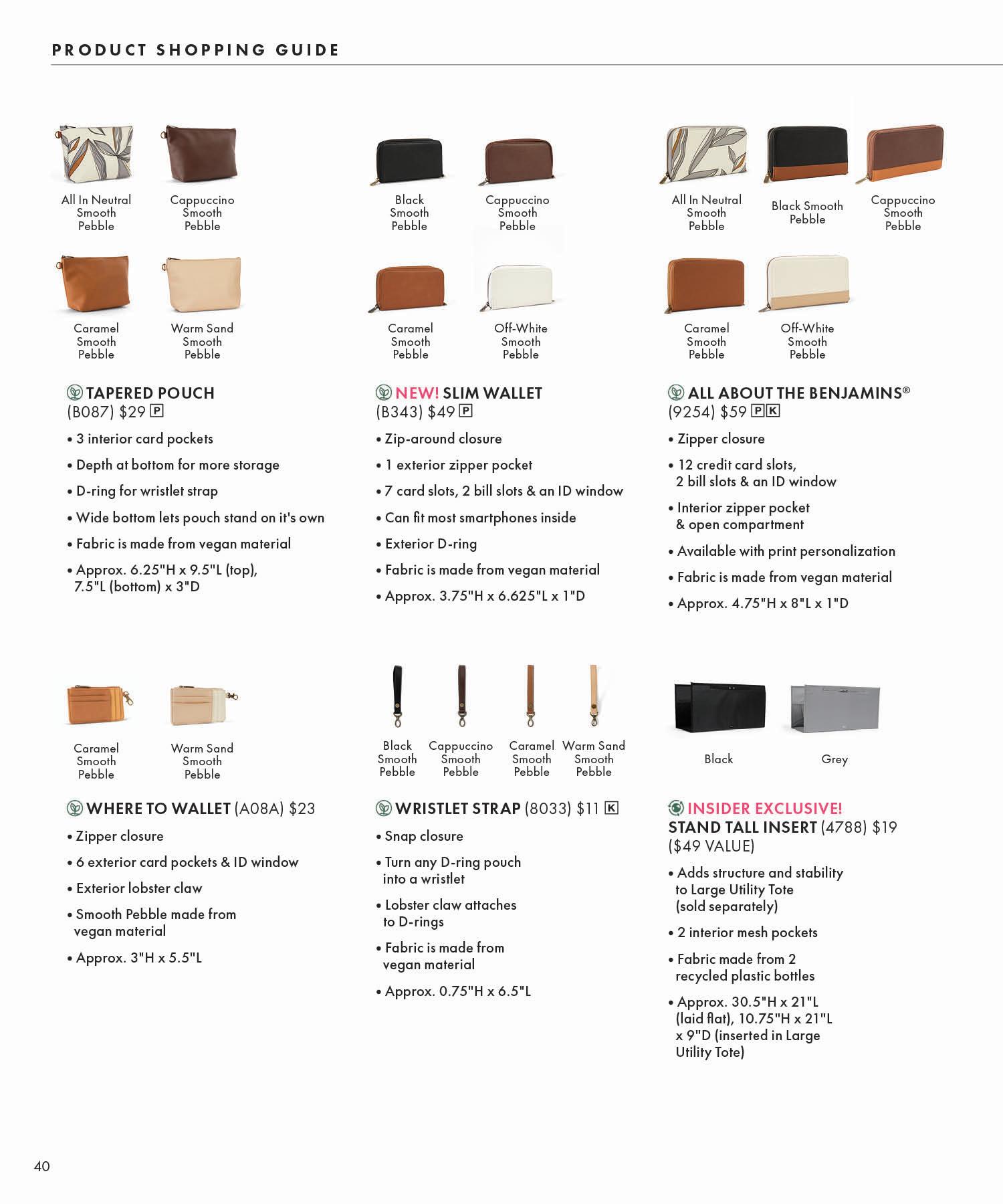 PRODUCT SHOPPING GUIDE

All In Neutral Smooth Pebble

Cappuccino Smooth Pebble

Caramel Smooth Pebble

Warm Sand Smooth Pebble

TAPERED POUCH
(B087) $29 P

• 3 interior card pockets
• Depth at bottom for more storage
• D-ring for wristlet strap
• Wide bottom lets pouch stand on it's own
• Fabric is made from vegan material
• Approx. 6.25"H x 9.5"L (top), 7.5"L (bottom) x 3"D

Black Smooth Pebble

Cappuccino Smooth Pebble

Caramel Smooth Pebble

Off-White Smooth Pebble

NEW! SLIM WALLET
(B343) $49 P

• Zip-around closure
• 1 exterior zipper pocket
• 7 card slots, 2 bill slots & an ID window
• Can fit most smartphones inside
• Exterior D-ring
• Fabric is made from vegan material
• Approx. 3.75"H x 6.625"L x 1"D

All In Neutral Smooth Pebble

Black Smooth Pebble

Cappuccino Smooth Pebble

Caramel Smooth Pebble

Off-White Smooth Pebble

ALL ABOUT THE BENJAMINS®
(9254) $59 P K

• Zipper closure
• 12 credit card slots, 2 bill slots & an ID window
• Interior zipper pocket & open compartment
• Available with print personalization
• Fabric is made from vegan material
• Approx. 4.75"H x 8"L x 1"D

Caramel Smooth Pebble

Warm Sand Smooth Pebble

WHERE TO WALLET (A08A) $23

• Zipper closure
• 6 exterior card pockets & ID window
• Exterior lobster claw
• Smooth Pebble made from vegan material
• Approx. 3"H x 5.5"L

Black Smooth Pebble

Cappuccino Smooth Pebble

Caramel Smooth Pebble

Warm Sand Smooth Pebble

WRISTLET STRAP (8033) $11 K

• Snap closure
• Turn any D-ring pouch into a wristlet
• Lobster claw attaches to D-rings
• Fabric is made from vegan material
• Approx. 0.75"H x 6.5"L

Black

Grey

INSIDER EXCLUSIVE!
STAND TALL INSERT (4788) $19
($49 VALUE)

• Adds structure and stability to Large Utility Tote (sold separately)
• 2 interior mesh pockets
• Fabric made from 2 recycled plastic bottles
• Approx. 30.5"H x 21"L (laid flat), 10.75"H x 21"L x 9"D (inserted in Large Utility Tote)

40